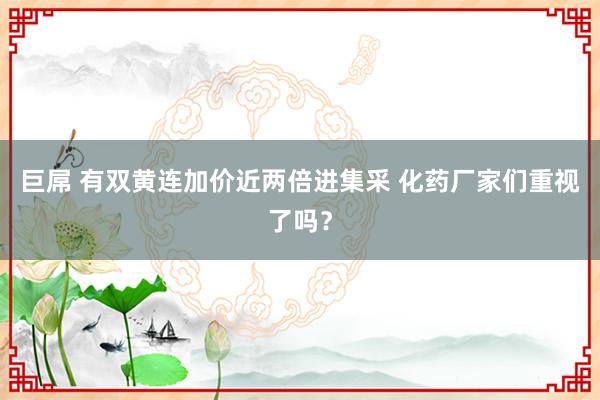 巨屌 有双黄连加价近两倍进集采 化药厂家们重视了吗？